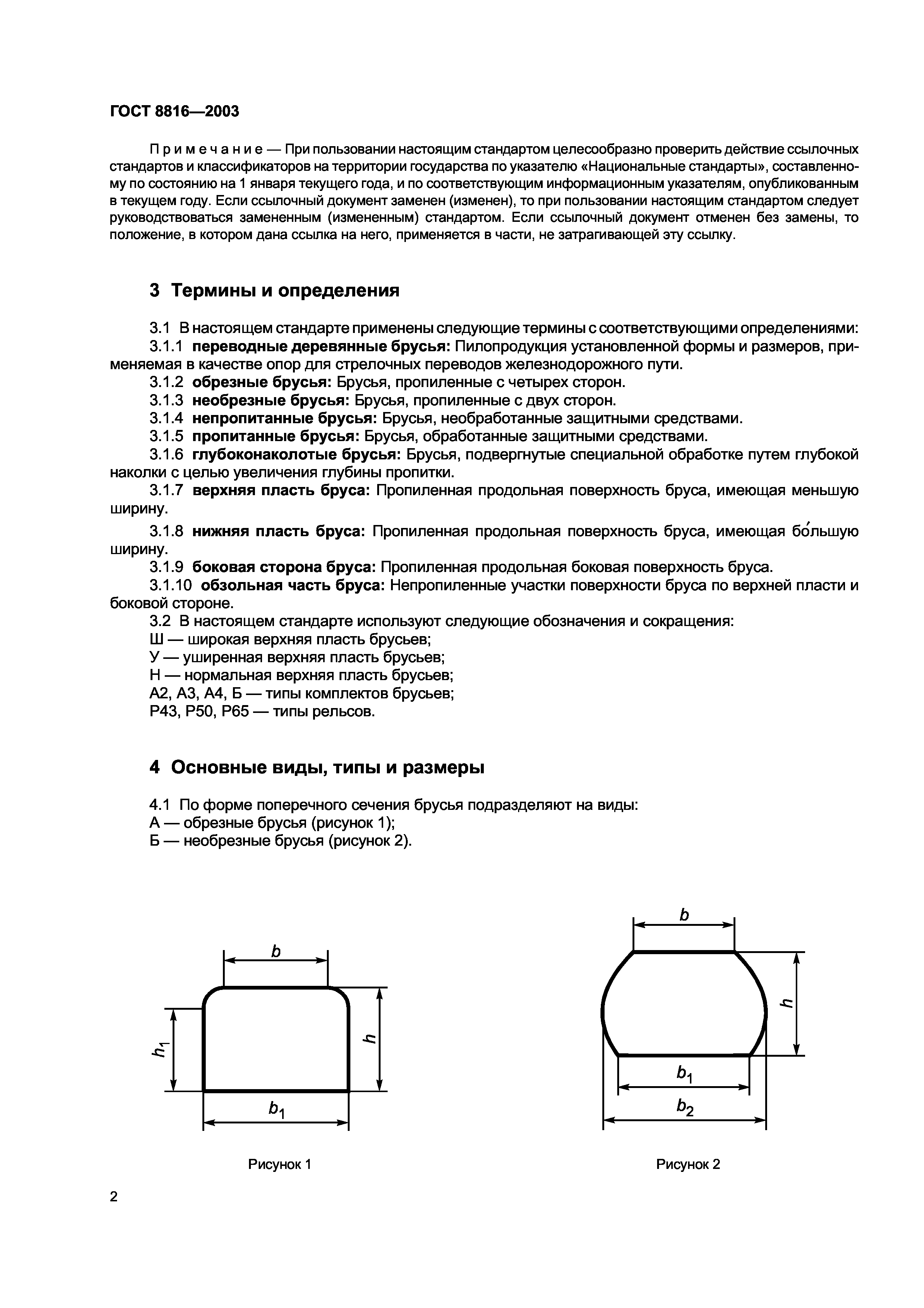 ГОСТ 8816—2003

Примечание — При пользовании настоящим стандартом целесообразно проверить действие ссылочных стандартов и классификаторов на территории государства по указателю «Национальные стандарты», составленному по состоянию на 1 января текущего года, и по соответствующим информационным указателям, опубликованным в текущем году. Если ссылочный документ заменен (изменен), то при пользовании настоящим стандартом следует руководствоваться замененным (измененным) стандартом. Если ссылочный документ отменен без замены, то положение, в котором дана ссылка на него, применяется в части, не затрагивающей эту ссылку.

3 Термины и определения

3.1 В настоящем стандарте применены следующие термины с соответствующими определениями:
3.1.1 переводные деревянные брусья: Пилопродукция установленной формы и размеров, применяемая в качестве опор для стрелочных переводов железнодорожного пути.
3.1.2 обрезные брусья: Брусья, пропиленные с четырех сторон.
3.1.3 необрезные брусья: Брусья, пропиленные с двух сторон.
3.1.4 непропитанные брусья: Брусья, необработанные защитными средствами.
3.1.5 пропитанные брусья: Брусья, обработанные защитными средствами.
3.1.6 глубоконаколотые брусья: Брусья, подвергнутые специальной обработке путем глубокой наколки с целью увеличения глубины пропитки.
3.1.7 верхняя пласть бруса: Пропиленная продольная поверхность бруса, имеющая меньшую ширину.
3.1.8 нижняя пласть бруса: Пропиленная продольная поверхность бруса, имеющая бо́льшую ширину.
3.1.9 боковая сторона бруса: Пропиленная продольная боковая поверхность бруса.
3.1.10 обзольная часть бруса: Непропиленные участки поверхности бруса по верхней пласти и боковой стороне.
3.2 В настоящем стандарте используют следующие обозначения и сокращения:
Ш — широкая верхняя пласть брусьев;
У — уширенная верхняя пласть брусьев;
Н — нормальная верхняя пласть брусьев;
А2, А3, А4, Б — типы комплектов брусьев;
Р43, Р50, Р65 — типы рельсов.

4 Основные виды, типы и размеры

4.1 По форме поперечного сечения брусья подразделяют на виды:
А — обрезные брусья (рисунок 1);
Б — необрезные брусья (рисунок 2).

$b$
$h_1$
$h$
$b_1$

Рисунок 1

$b$
$h$
$b_1$
$b_2$

Рисунок 2

2